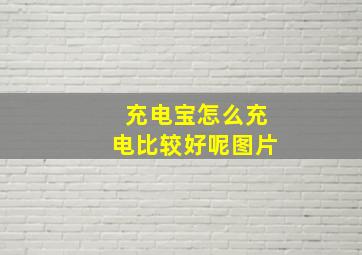 充电宝怎么充电比较好呢图片